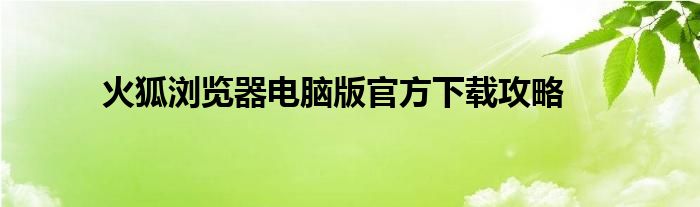 火狐浏览器电脑版官方下载攻略